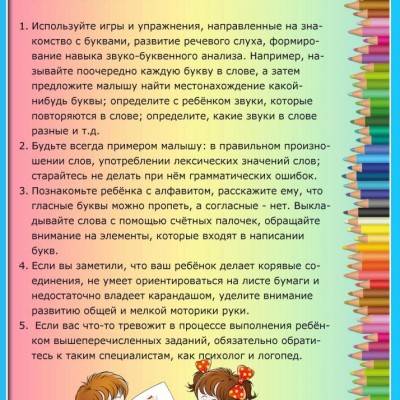 1. Используйте игры и упражнения, направленные на знакомство с буквами, развитие речевого слуха, формирование навыка звуко-буквенного анализа. Например, называйте поочередно каждую букву в слове, а затем предложите малышу найти местонахождение какой-нибудь буквы; определите с ребёнком звуки, которые повторяются в слове; определите, какие звуки в слове разные и т.д.
2. Будьте всегда примером малышу: в правильном произношении слов, употреблении лексических значений слов; старайтесь не делать при нём грамматических ошибок.
3. Познакомьте ребёнка с алфавитом, расскажите ему, что гласные буквы можно пропеть, а согласные - нет. Выкладывайте слова с помощью счётных палочек, обращайте внимание на элементы, которые входят в написании букв.
4. Если вы заметили, что ваш ребёнок делает корявые соединения, не умеет ориентироваться на листе бумаги и недостаточно владеет карандашом, уделите внимание развитию общей и мелкой моторики руки.
5. Если вас что-то тревожит в процессе выполнения ребёнком вышеперечисленных заданий, обязательно обратитесь к таким специалистам, как психолог и логопед.